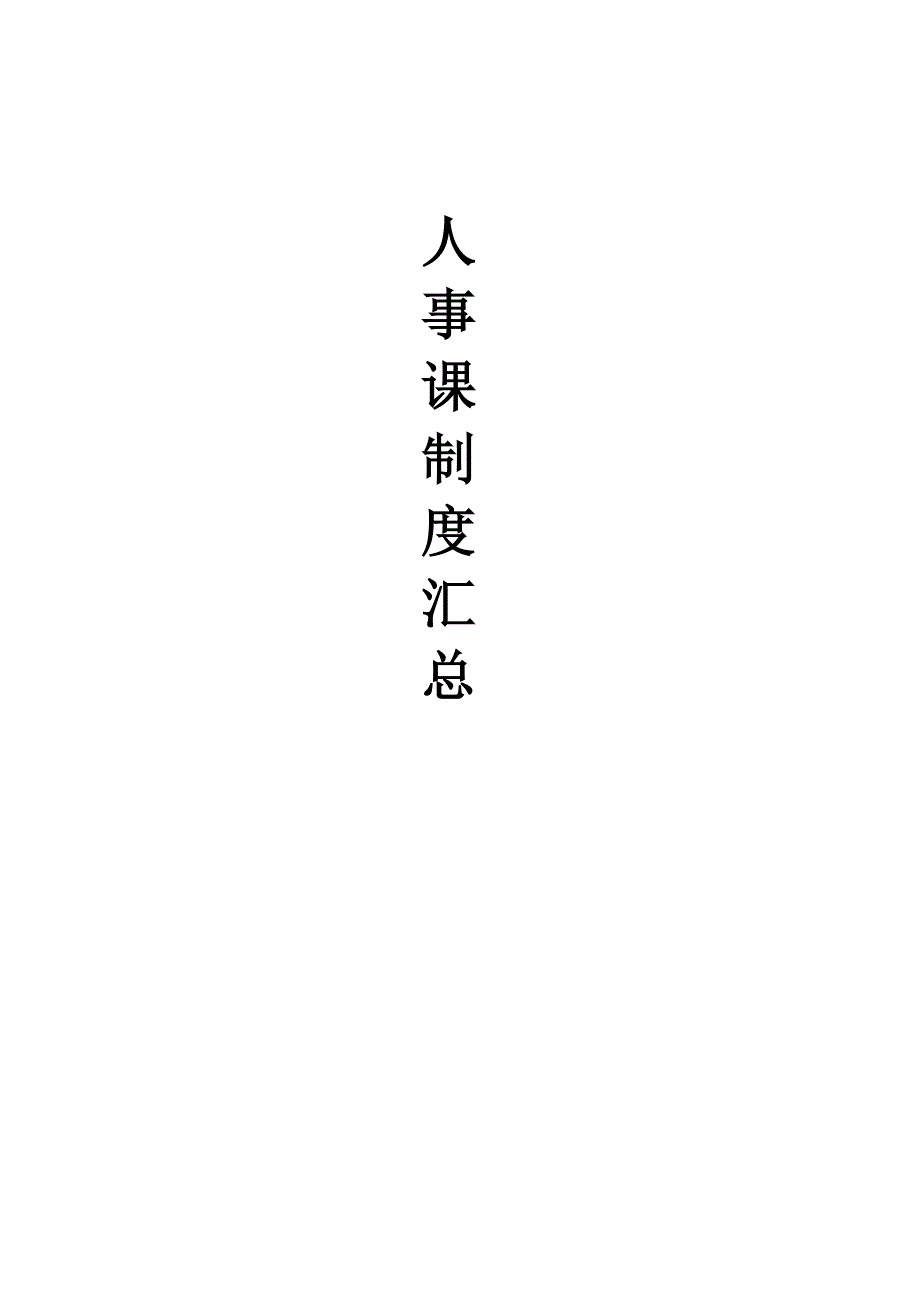 人事课制度汇总